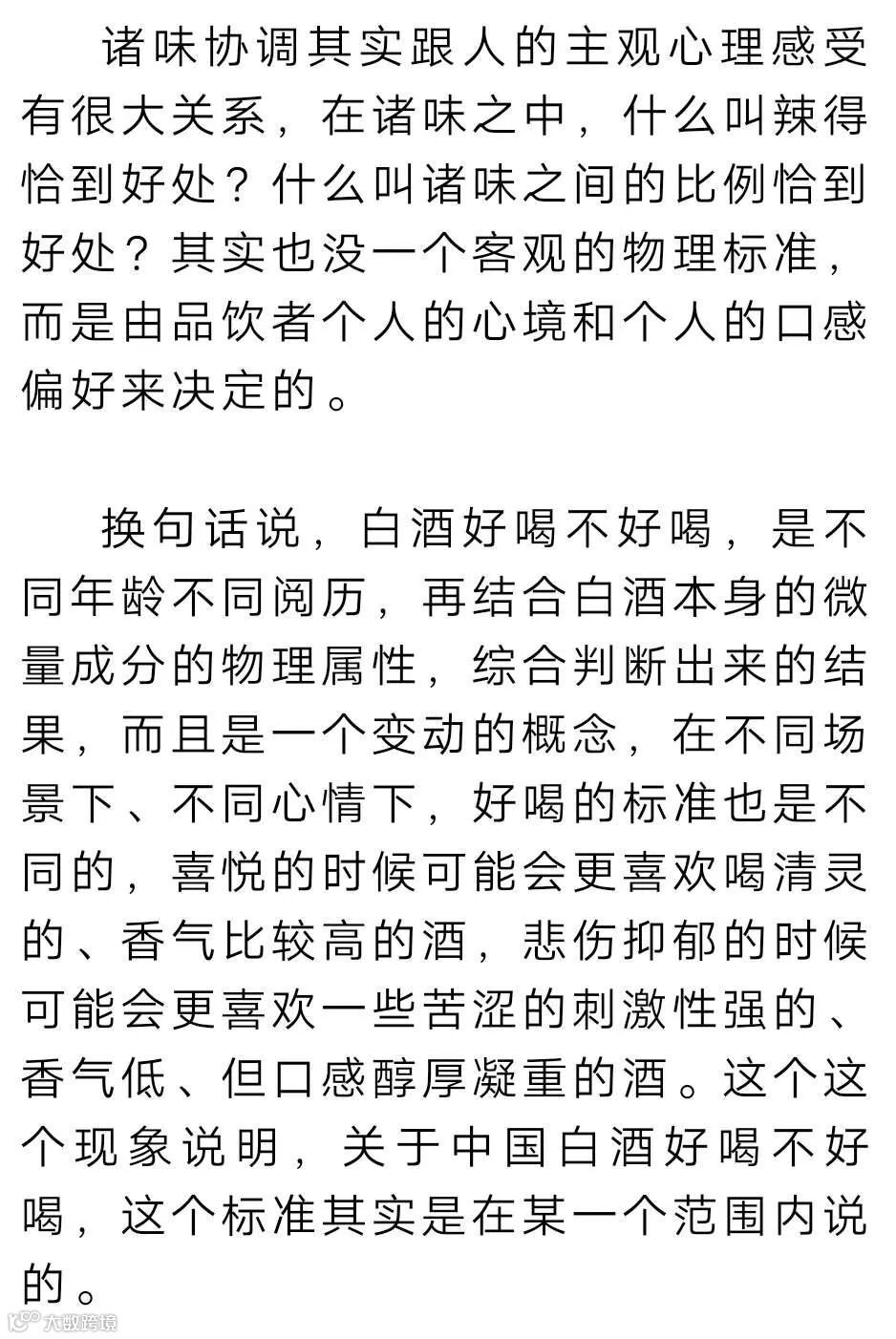 诸味协调其实跟人的主观心理感受有很大关系，在诸味之中，什么叫辣得恰到好处？什么叫诸味之间的比例恰到好处？其实也没一个客观的物理标准，而是由品饮者个人的心境和个人的口感偏好来决定的。

换句话说，白酒好喝不好喝，是不同年龄不同阅历，再结合白酒本身的微量成分的物理属性，综合判断出来的结果，而且是一个变动的概念，在不同场景下、不同心情下，好喝的标准也是不同的，喜悦的时候可能会更喜欢喝清灵的、香气比较高的酒，悲伤抑郁的时候可能会更喜欢一些苦涩的刺激性强的、香气低、但口感醇厚凝重的酒。这个这个现象说明，关于中国白酒好喝不好喝，这个标准其实是在某一个范围内说的。

大数跨境